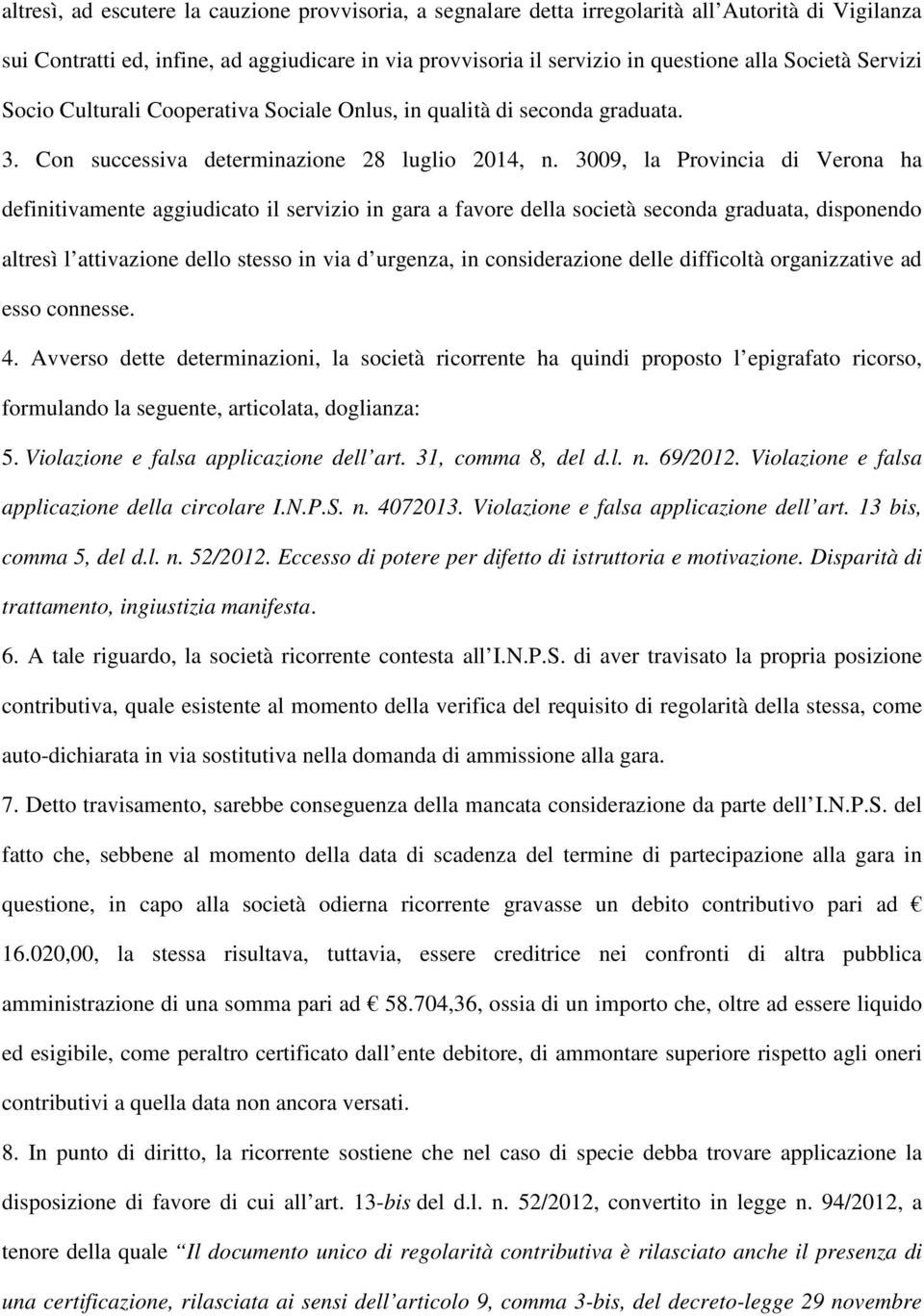 altresì, ad escutere la cauzione provvisoria, a segnalare detta irregolarità all'Autorità di Vigilanza sui Contratti ed, infine, ad aggiudicare in via provvisoria il servizio in questione alla Società Servizi Socio Culturali Cooperativa Sociale Onlus, in qualità di seconda graduata.

3. Con successiva determinazione 28 luglio 2014, n. 3009, la Provincia di Verona ha definitivamente aggiudicato il servizio in gara a favore della società seconda graduata, disponendo altresì l'attivazione dello stesso in via d'urgenza, in considerazione delle difficoltà organizzative ad esso connesse.

4. Avverso dette determinazioni, la società ricorrente ha quindi proposto l'epigrafato ricorso, formulando la seguente, articolata, doglianza:

5. Violazione e falsa applicazione dell'art. 31, comma 8, del d.l. n. 69/2012. Violazione e falsa applicazione della circolare I.N.P.S. n. 4072013. Violazione e falsa applicazione dell'art. 13 bis, comma 5, del d.l. n. 52/2012. Eccesso di potere per difetto di istruttoria e motivazione. Disparità di trattamento, ingiustizia manifesta.

6. A tale riguardo, la società ricorrente contesta all'I.N.P.S. di aver travisato la propria posizione contributiva, quale esistente al momento della verifica del requisito di regolarità della stessa, come auto-dichiarata in via sostitutiva nella domanda di ammissione alla gara.

7. Detto travisamento, sarebbe conseguenza della mancata considerazione da parte dell'I.N.P.S. del fatto che, sebbene al momento della data di scadenza del termine di partecipazione alla gara in questione, in capo alla società odierna ricorrente gravasse un debito contributivo pari ad € 16.020,00, la stessa risultava, tuttavia, essere creditrice nei confronti di altra pubblica amministrazione di una somma pari ad € 58.704,36, ossia di un importo che, oltre ad essere liquido ed esigibile, come peraltro certificato dall'ente debitore, di ammontare superiore rispetto agli oneri contributivi a quella data non ancora versati.

8. In punto di diritto, la ricorrente sostiene che nel caso di specie debba trovare applicazione la disposizione di favore di cui all'art. 13-bis del d.l. n. 52/2012, convertito in legge n. 94/2012, a tenore della quale "Il documento unico di regolarità contributiva è rilasciato anche il presenza di una certificazione, rilasciata ai sensi dell'articolo 9, comma 3-bis, del decreto-legge 29 novembre